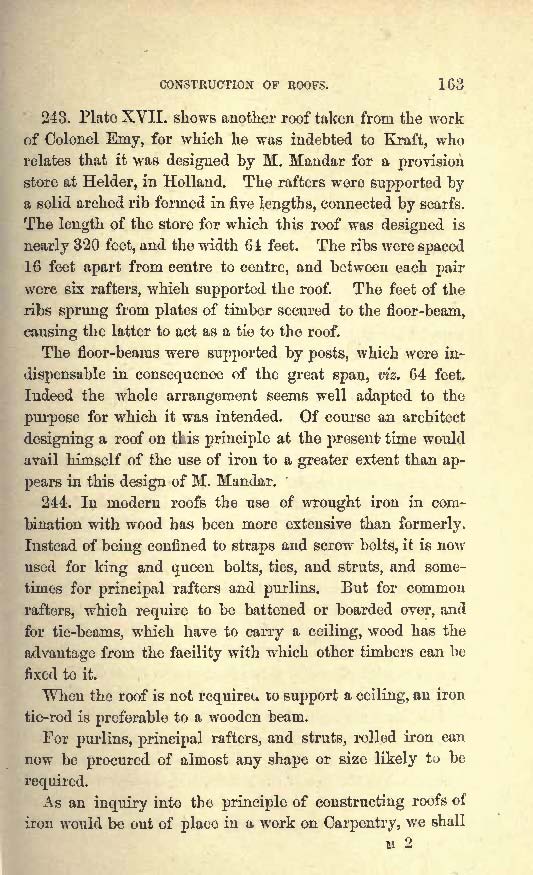 CONSTRUCTION OF ROOFS. 163

243. Plate XVII. shows another roof taken from the work of Colonel Emy, for which he was indebted to Kraft, who relates that it was designed by M. Mandar for a provision store at Helder, in Holland. The rafters were supported by a solid arched rib formed in five lengths, connected by scarfs. The length of the store for which this roof was designed is nearly 320 feet, and the width 64 feet. The ribs were spaced 16 feet apart from centre to centre, and between each pair were six rafters, which supported the roof. The feet of the ribs sprung from plates of timber secured to the floor-beam, causing the latter to act as a tie to the roof.

The floor-beams were supported by posts, which were indispensable in consequence of the great span, viz. 64 feet. Indeed the whole arrangement seems well adapted to the purpose for which it was intended. Of course an architect designing a roof on this principle at the present time would avail himself of the use of iron to a greater extent than appears in this design of M. Mandar.

244. In modern roofs the use of wrought iron in combination with wood has been more extensive than formerly. Instead of being confined to straps and screw bolts, it is now used for king and queen bolts, ties, and struts, and sometimes for principal rafters and purlins. But for common rafters, which require to be battened or boarded over, and for tie-beams, which have to carry a ceiling, wood has the advantage from the facility with which other timbers can be fixed to it.

When the roof is not required to support a ceiling, an iron tie-rod is preferable to a wooden beam.

For purlins, principal rafters, and struts, rolled iron can now be procured of almost any shape or size likely to be required.

As an inquiry into the principle of constructing roofs of iron would be out of place in a work on Carpentry, we shall

M 2